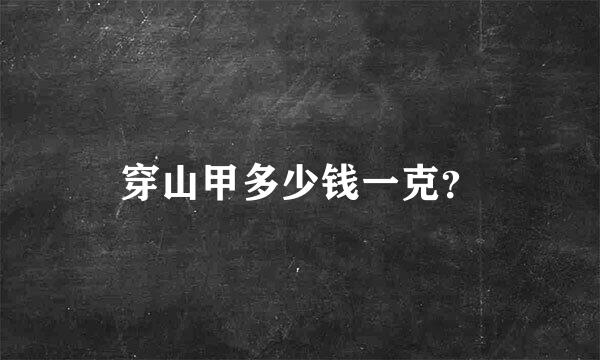 穿山甲多少钱一克?